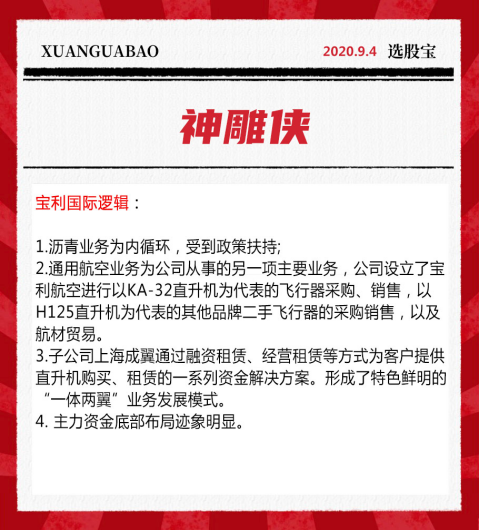 XUANGUABAO 2020.9.4 选股宝

神雕侠

宝利国际逻辑：

1.沥青业务为内循环，受到政策扶持;
2.通用航空业务为公司从事的另一项主要业务，公司设立了宝利航空进行以KA-32直升机为代表的飞行器采购、销售，以H125直升机为代表的其他品牌二手飞行器的采购销售，以及航材贸易。
3.子公司上海成翼通过融资租赁、经营租赁等方式为客户提供直升机购买、租赁的一系列资金解决方案。形成了特色鲜明的“一体两翼”业务发展模式。
4. 主力资金底部布局迹象明显。